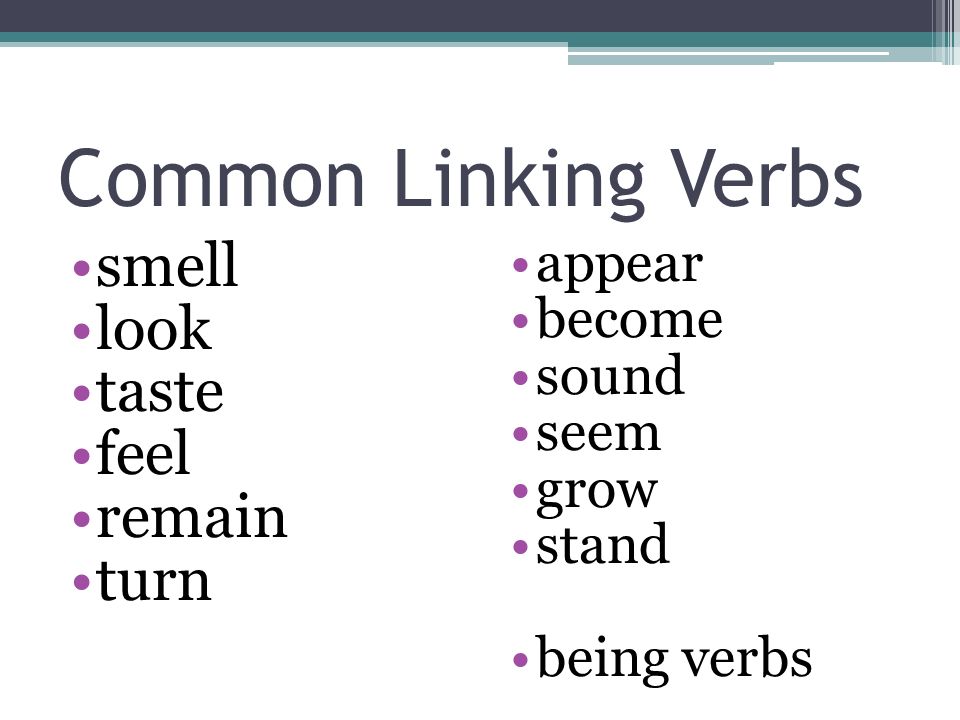 Common Linking Verbs

• smell
• look
• taste
• feel
• remain
• turn

• appear
• become
• sound
• seem
• grow
• stand

• being verbs